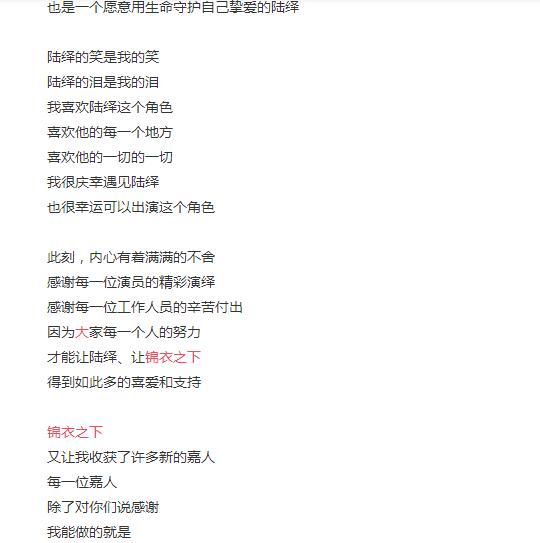 也是一个愿意用生命守护自己挚爱的陆绎

陆绎的笑是我的笑
陆绎的泪是我的泪
我喜欢陆绎这个角色
喜欢他的每一个地方
喜欢他的一切的一切
我很庆幸遇见陆绎
也很幸运可以出演这个角色

此刻，内心有着满满的不舍
感谢每一位演员的精彩演绎
感谢每一位工作人员的辛苦付出
因为大家每一个人的努力
才能让陆绎、让锦衣之下
得到如此多的喜爱和支持

锦衣之下
又让我收获了许多新的嘉人
每一位嘉人
除了对你们说感谢
我能做的就是